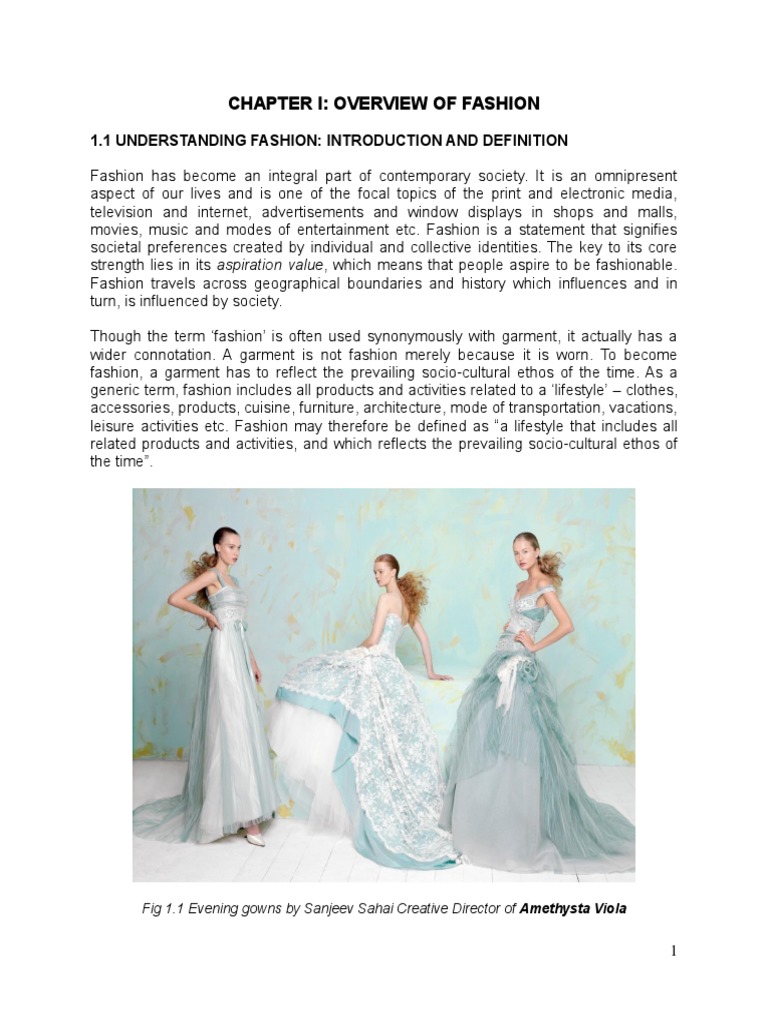 CHAPTER I: OVERVIEW OF FASHION

1.1 UNDERSTANDING FASHION: INTRODUCTION AND DEFINITION

Fashion has become an integral part of contemporary society. It is an omnipresent aspect of our lives and is one of the focal topics of the print and electronic media, television and internet, advertisements and window displays in shops and malls, movies, music and modes of entertainment etc. Fashion is a statement that signifies societal preferences created by individual and collective identities. The key to its core strength lies in its aspiration value, which means that people aspire to be fashionable. Fashion travels across geographical boundaries and history which influences and in turn, is influenced by society.

Though the term 'fashion' is often used synonymously with garment, it actually has a wider connotation. A garment is not fashion merely because it is worn. To become fashion, a garment has to reflect the prevailing socio-cultural ethos of the time. As a generic term, fashion includes all products and activities related to a 'lifestyle' – clothes, accessories, products, cuisine, furniture, architecture, mode of transportation, vacations, leisure activities etc. Fashion may therefore be defined as "a lifestyle that includes all related products and activities, and which reflects the prevailing socio-cultural ethos of the time".

Fig 1.1 Evening gowns by Sanjeev Sahai Creative Director of Amethysta Viola

1